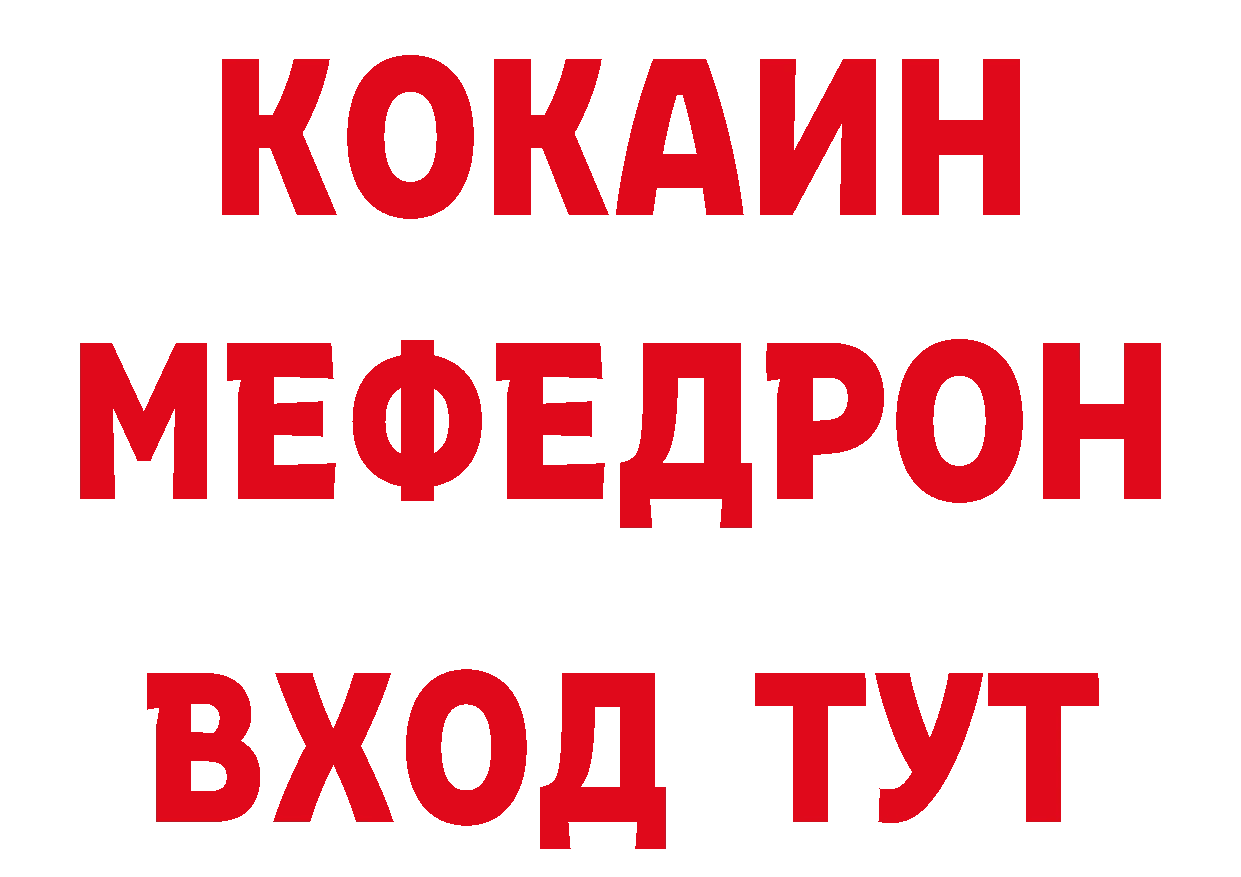 КОКАИН
МЕФЕДРОН
ВХОД ТУТ